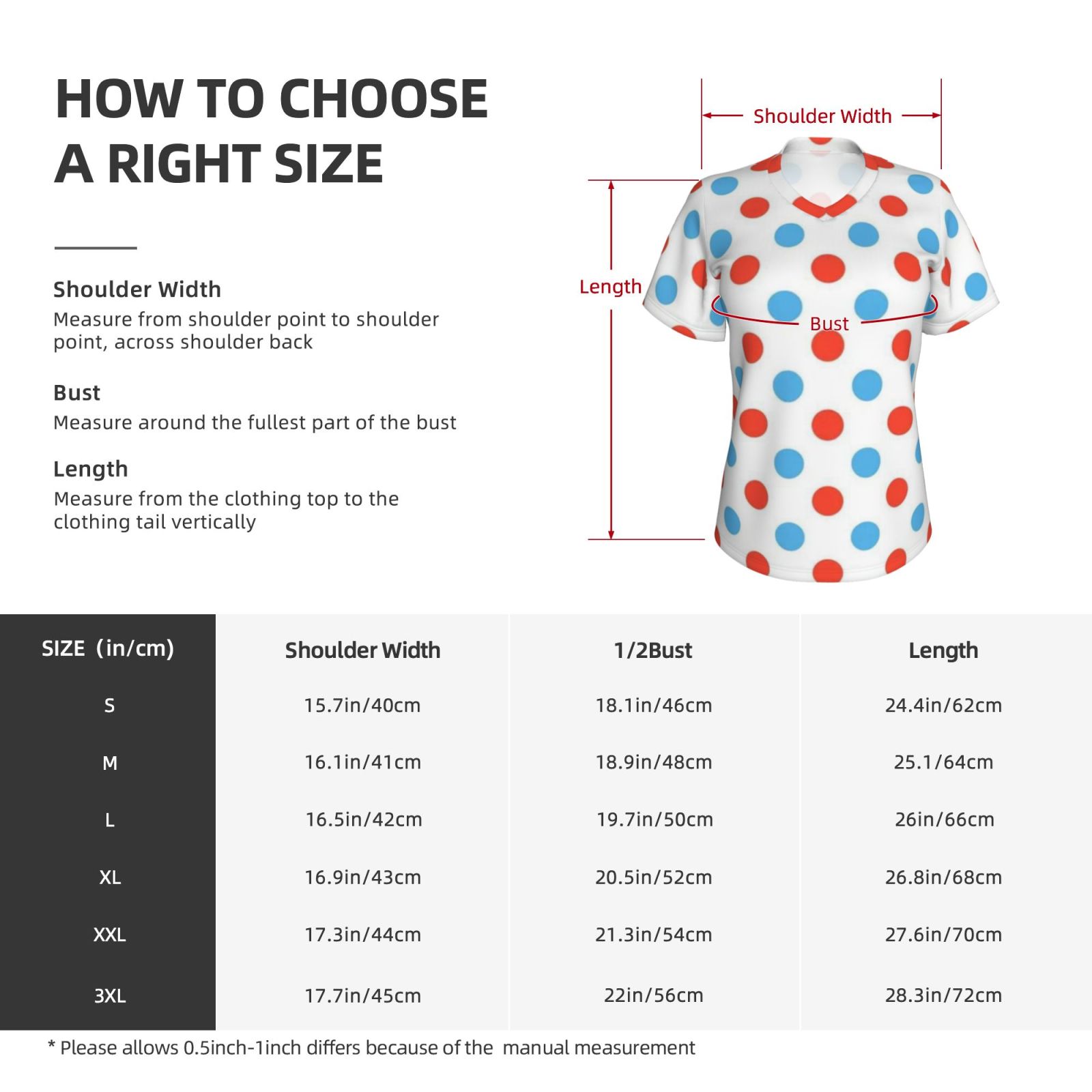 HOW TO CHOOSE A RIGHT SIZE

Shoulder Width
Measure from shoulder point to shoulder point, across shoulder back

Bust
Measure around the fullest part of the bust

Length
Measure from the clothing top to the clothing tail vertically

Shoulder Width

Length

Bust

| SIZE (in/cm) | Shoulder Width | 1/2Bust | Length |
|---|---|---|---|
| S | 15.7in/40cm | 18.1in/46cm | 24.4in/62cm |
| M | 16.1in/41cm | 18.9in/48cm | 25.1/64cm |
| L | 16.5in/42cm | 19.7in/50cm | 26in/66cm |
| XL | 16.9in/43cm | 20.5in/52cm | 26.8in/68cm |
| XXL | 17.3in/44cm | 21.3in/54cm | 27.6in/70cm |
| 3XL | 17.7in/45cm | 22in/56cm | 28.3in/72cm |

* Please allows 0.5inch-1inch differs because of the manual measurement